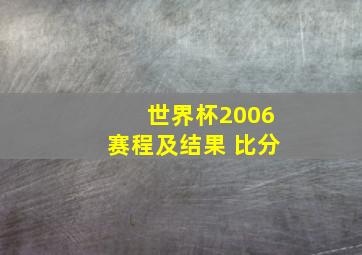 世界杯2006
赛程及结果 比分